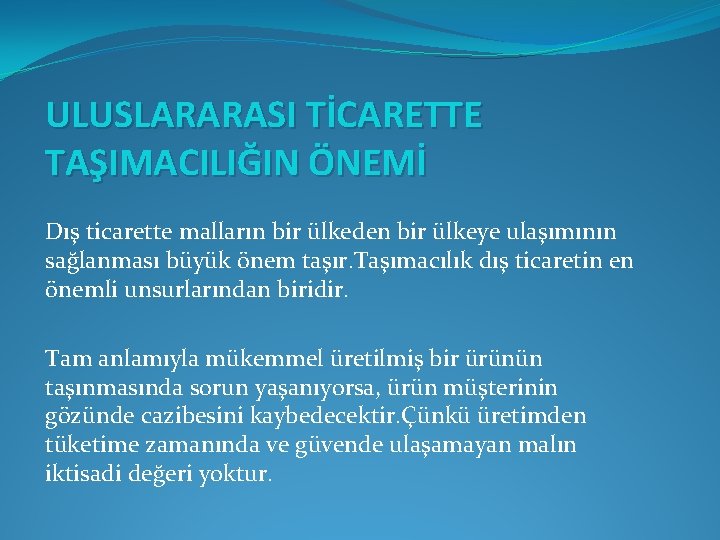 ULUSLARARASI TİCARETTE TAŞIMACILIĞIN ÖNEMİ

Dış ticarette malların bir ülkeden bir ülkeye ulaşımının sağlanması büyük önem taşır.Taşımacılık dış ticaretin en önemli unsurlarından biridir.

Tam anlamıyla mükemmel üretilmiş bir ürünün taşınmasında sorun yaşanıyorsa, ürün müşterinin gözünde cazibesini kaybedecektir.Çünkü üretimden tüketime zamanında ve güvende ulaşamayan malın iktisadi değeri yoktur.